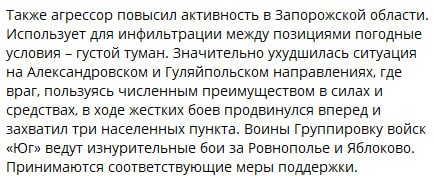 Также агрессор повысил активность в Запорожской области. Использует для инфильтрации между позициями погодные условия – густой туман. Значительно ухудшилась ситуация на Александровском и Гуляйпольском направлениях, где враг, пользуясь численным преимуществом в силах и средствах, в ходе жестких боев продвинулся вперед и захватил три населенных пункта. Воины Группировку войск «Юг» ведут изнурительные бои за Ровнополье и Яблоково. Принимаются соответствующие меры поддержки.